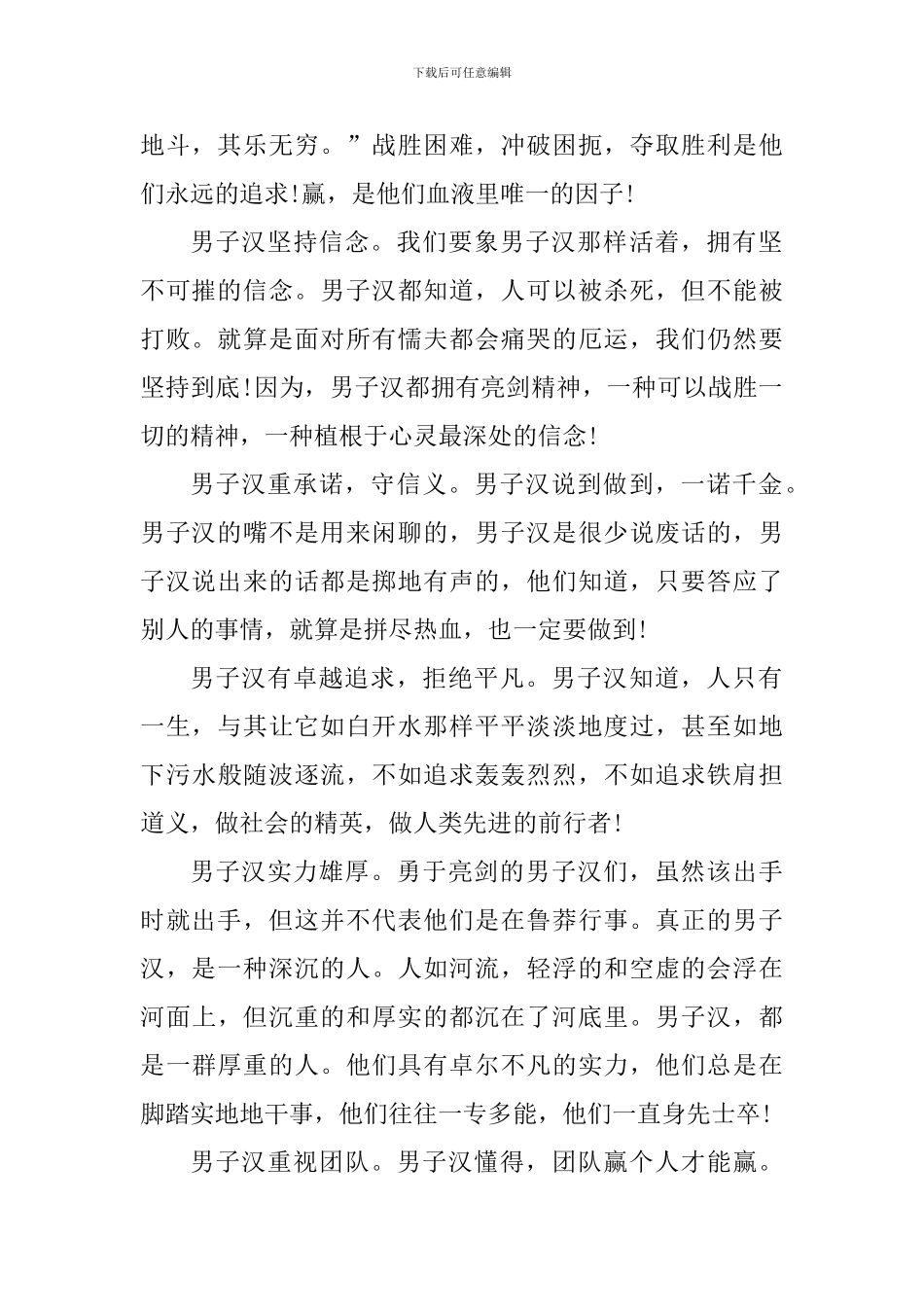 下载后可任意编辑

地斗，其乐无穷。”战胜困难，冲破困扼，夺取胜利是他们永远的追求!赢，是他们血液里唯一的因子!

男子汉坚持信念。我们要象男子汉那样活着，拥有坚不可摧的信念。男子汉都知道，人可以被杀死，但不能被打败。就算是面对所有懦夫都会痛哭的厄运，我们仍然要坚持到底!因为，男子汉都拥有亮剑精神，一种可以战胜一切的精神，一种植根于心灵最深处的信念!

男子汉重承诺，守信义。男子汉说到做到，一诺千金。男子汉的嘴不是用来闲聊的，男子汉是很少说废话的，男子汉说出来的话都是掷地有声的，他们知道，只要答应了别人的事情，就算是拼尽热血，也一定要做到!

男子汉有卓越追求，拒绝平凡。男子汉知道，人只有一生，与其让它如白开水那样平平淡淡地度过，甚至如地下污水般随波逐流，不如追求轰轰烈烈，不如追求铁肩担道义，做社会的精英，做人类先进的前行者!

男子汉实力雄厚。勇于亮剑的男子汉们，虽然该出手时就出手，但这并不代表他们是在鲁莽行事。真正的男子汉，是一种深沉的人。人如河流，轻浮的和空虚的会浮在河面上，但沉重的和厚实的都沉在了河底里。男子汉，都是一群厚重的人。他们具有卓尔不凡的实力，他们总是在脚踏实地地干事，他们往往一专多能，他们一直身先士卒!

男子汉重视团队。男子汉懂得，团队赢个人才能赢。